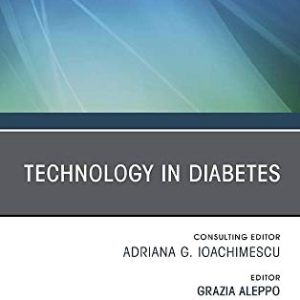 TECHNOLOGY IN DIABETES

CONSULTING EDITOR
ADRIANA G. IOACHIMESCU

EDITOR
GRAZIA ALEPPO